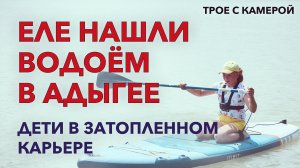 ТРОЕ С КАМЕРОЙ

ЕЛЕ НАШЛИ ВОДОЁМ В АДЫГЕЕ

ДЕТИ В ЗАТОПЛЕННОМ КАРЬЕРЕ